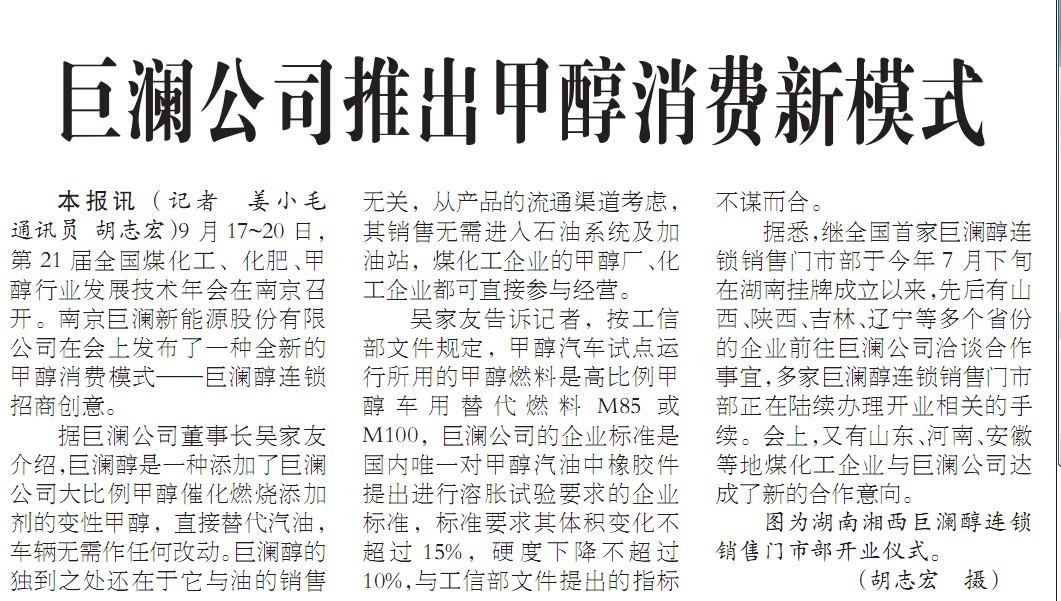 巨澜公司推出甲醇消费新模式

本报讯（记者 姜小毛 通讯员 胡志宏）9月17~20日，第21届全国煤化工、化肥、甲醇行业发展技术年会在南京召开。南京巨澜新能源股份有限公司在会上发布了一种全新的甲醇消费模式——巨澜醇连锁招商创意。

据巨澜公司董事长吴家友介绍，巨澜醇是一种添加了巨澜公司大比例甲醇催化燃烧添加剂的变性甲醇，直接替代汽油，车辆无需作任何改动。巨澜醇的独到之处还在于它与油的销售无关，从产品的流通渠道考虑，其销售无需进入石油系统及加油站，煤化工企业的甲醇厂、化工企业都可直接参与经营。

吴家友告诉记者，按工信部文件规定，甲醇汽车试点运行所用的甲醇燃料是高比例甲醇车用替代燃料M85或M100，巨澜公司的企业标准是国内唯一对甲醇汽油中橡胶件提出进行溶胀试验要求的企业标准，标准要求其体积变化不超过15%，硬度下降不超过10%，与工信部文件提出的指标不谋而合。

据悉，继全国首家巨澜醇连锁销售门市部于今年7月下旬在湖南挂牌成立以来，先后有山西、陕西、吉林、辽宁等多个省份的企业前往巨澜公司洽谈合作事宜，多家巨澜醇连锁销售门市部正在陆续办理开业相关的手续。会上，又有山东、河南、安徽等地煤化工企业与巨澜公司达成了新的合作意向。

图为湖南湘西巨澜醇连锁销售门市部开业仪式。
（胡志宏 摄）